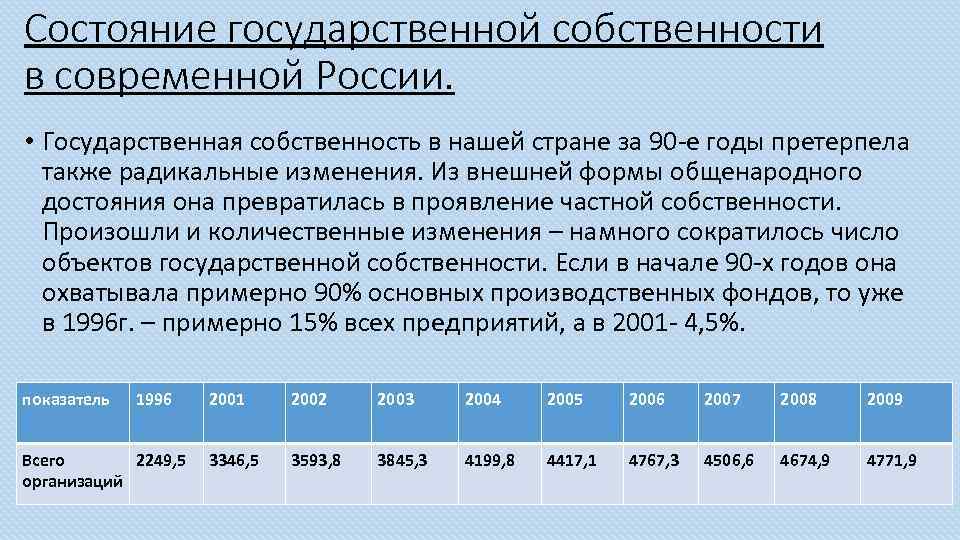 Состояние государственной собственности в современной России.

• Государственная собственность в нашей стране за 90-е годы претерпела также радикальные изменения. Из внешней формы общенародного достояния она превратилась в проявление частной собственности. Произошли и количественные изменения – намного сократилось число объектов государственной собственности. Если в начале 90-х годов она охватывала примерно 90% основных производственных фондов, то уже в 1996г. – примерно 15% всех предприятий, а в 2001- 4,5%.

| показатель | 1996 | 2001 | 2002 | 2003 | 2004 | 2005 | 2006 | 2007 | 2008 | 2009 |
|---|---|---|---|---|---|---|---|---|---|---|
| Всего организаций | 2249,5 | 3346,5 | 3593,8 | 3845,3 | 4199,8 | 4417,1 | 4767,3 | 4506,6 | 4674,9 | 4771,9 |